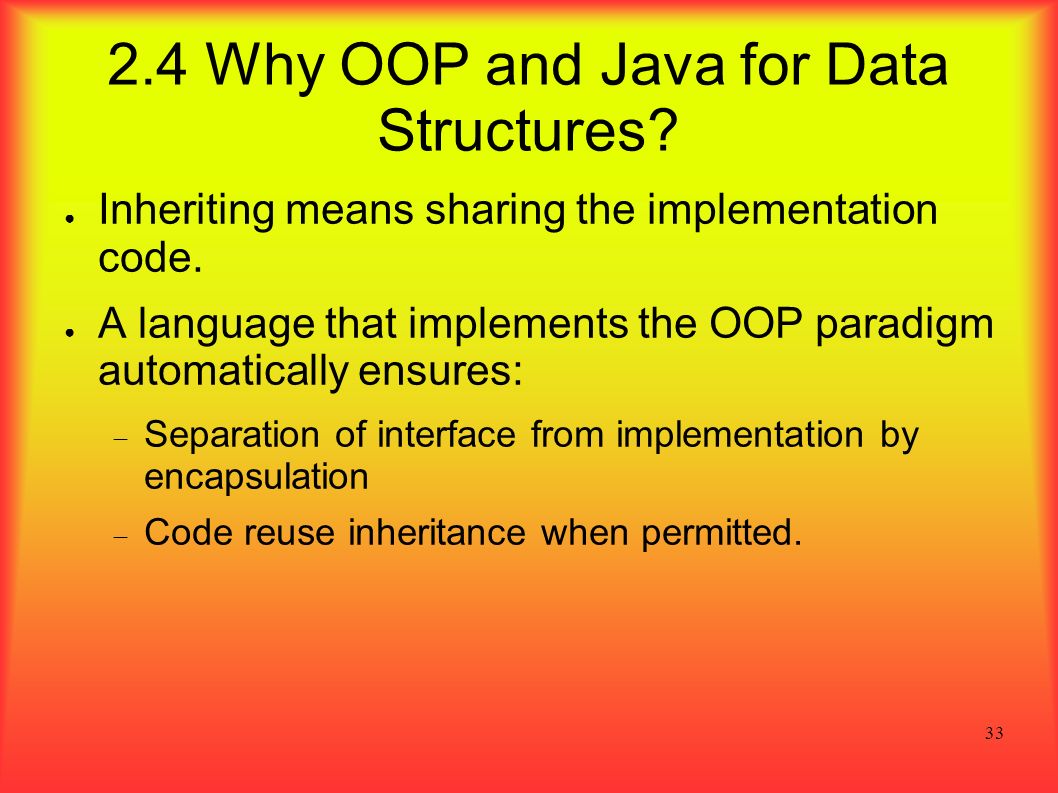 2.4 Why OOP and Java for Data Structures?

● Inheriting means sharing the implementation code.

● A language that implements the OOP paradigm automatically ensures:

– Separation of interface from implementation by encapsulation

– Code reuse inheritance when permitted.

33